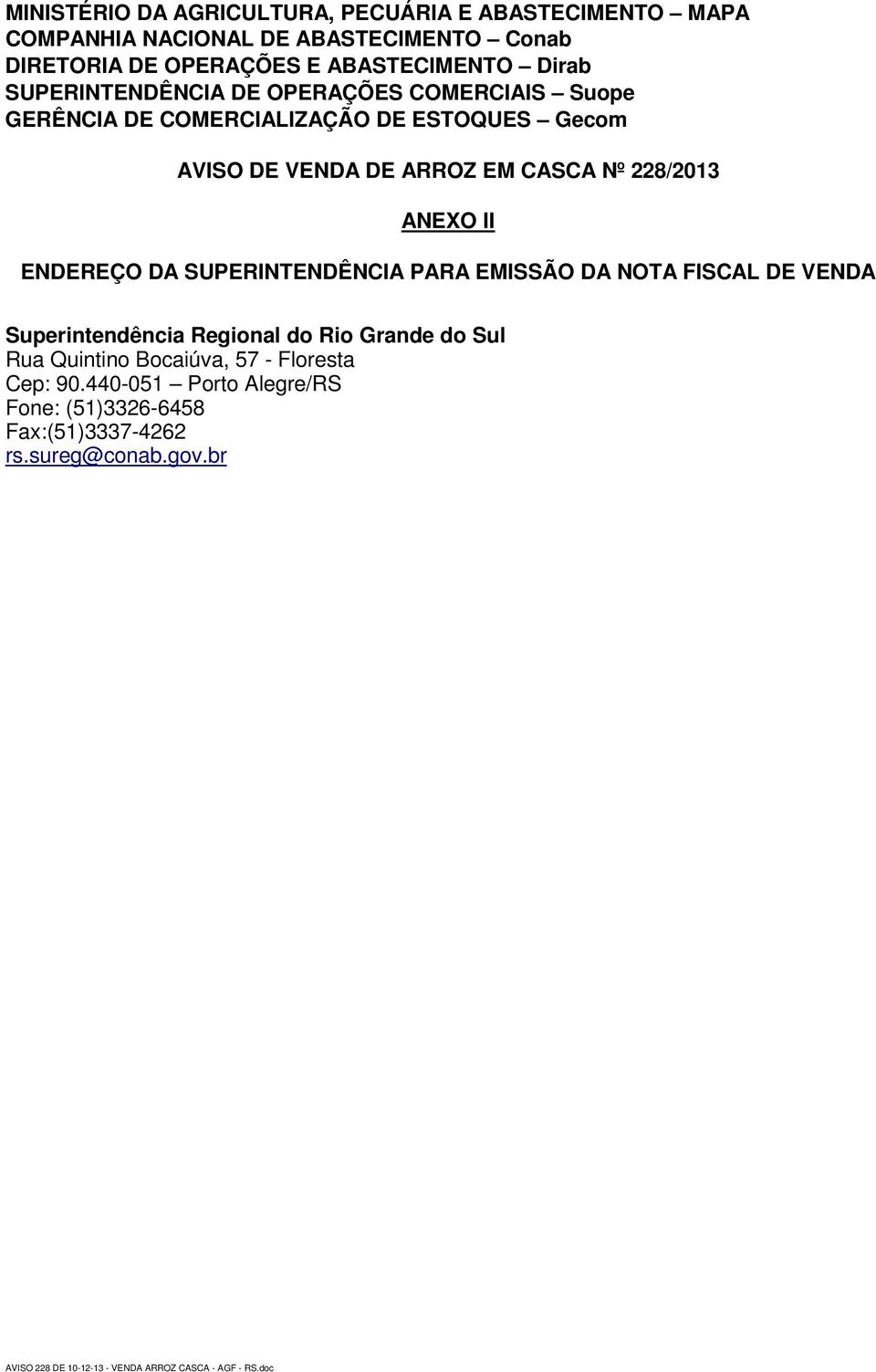 MINISTÉRIO DA AGRICULTURA, PECUÁRIA E ABASTECIMENTO – MAPA
COMPANHIA NACIONAL DE ABASTECIMENTO – Conab
DIRETORIA DE OPERAÇÕES E ABASTECIMENTO – Dirab
SUPERINTENDÊNCIA DE OPERAÇÕES COMERCIAIS – Suope
GERÊNCIA DE COMERCIALIZAÇÃO DE ESTOQUES – Gecom

AVISO DE VENDA DE ARROZ EM CASCA Nº 228/2013

ANEXO II

ENDEREÇO DA SUPERINTENDÊNCIA PARA EMISSÃO DA NOTA FISCAL DE VENDA

Superintendência Regional do Rio Grande do Sul
Rua Quintino Bocaiúva, 57 - Floresta
Cep: 90.440-051 – Porto Alegre/RS
Fone: (51)3326-6458
Fax:(51)3337-4262
rs.sureg@conab.gov.br

AVISO 228 DE 10-12-13 - VENDA ARROZ CASCA - AGF - RS.doc